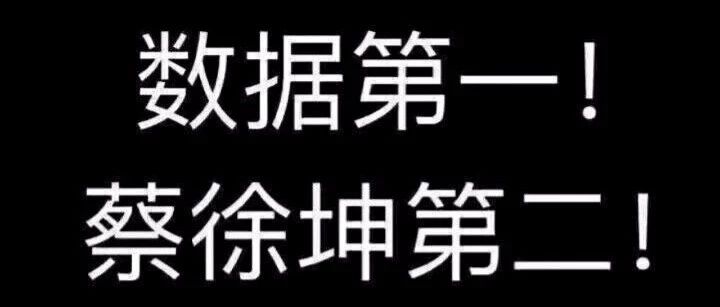 数据第一！
蔡徐坤第二！